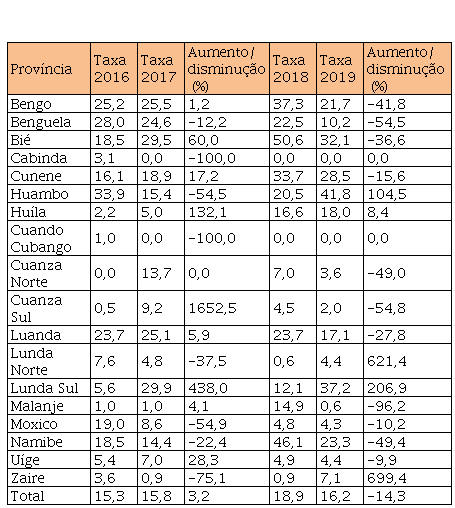 | Província | Taxa 2016 | Taxa 2017 | Aumento/ disminução (%) | Taxa 2018 | Taxa 2019 | Aumento/ disminução (%) |
|---|---|---|---|---|---|---|
| Bengo | 25,2 | 25,5 | 1,2 | 37,3 | 21,7 | -41,8 |
| Benguela | 28,0 | 24,6 | -12,2 | 22,5 | 10,2 | -54,5 |
| Bié | 18,5 | 29,5 | 60,0 | 50,6 | 32,1 | -36,6 |
| Cabinda | 3,1 | 0,0 | -100,0 | 0,0 | 0,0 | 0,0 |
| Cunene | 16,1 | 18,9 | 17,2 | 33,7 | 28,5 | -15,6 |
| Huambo | 33,9 | 15,4 | -54,5 | 20,5 | 41,8 | 104,5 |
| Huíla | 2,2 | 5,0 | 132,1 | 16,6 | 18,0 | 8,4 |
| Cuando Cubango | 1,0 | 0,0 | -100,0 | 0,0 | 0,0 | 0,0 |
| Cuanza Norte | 0,0 | 13,7 | 0,0 | 7,0 | 3,6 | -49,0 |
| Cuanza Sul | 0,5 | 9,2 | 1652,5 | 4,5 | 2,0 | -54,8 |
| Luanda | 23,7 | 25,1 | 5,9 | 23,7 | 17,1 | -27,8 |
| Lunda Norte | 7,6 | 4,8 | -37,5 | 0,6 | 4,4 | 621,4 |
| Lunda Sul | 5,6 | 29,9 | 438,0 | 12,1 | 37,2 | 206,9 |
| Malanje | 1,0 | 1,0 | 4,1 | 14,9 | 0,6 | -96,2 |
| Moxico | 19,0 | 8,6 | -54,9 | 4,8 | 4,3 | -10,2 |
| Namibe | 18,5 | 14,4 | -22,4 | 46,1 | 23,3 | -49,4 |
| Uíge | 5,4 | 7,0 | 28,3 | 4,9 | 4,4 | -9,9 |
| Zaire | 3,6 | 0,9 | -75,1 | 0,9 | 7,1 | 699,4 |
| Total | 15,3 | 15,8 | 3,2 | 18,9 | 16,2 | -14,3 |